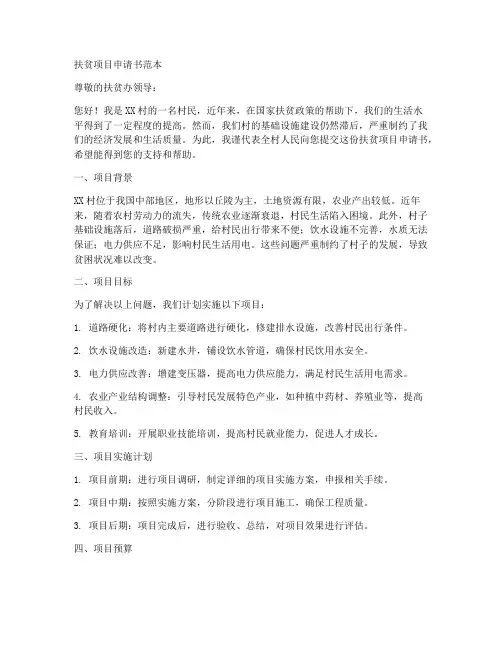 扶贫项目申请书范本

尊敬的扶贫办领导：

您好！我是XX村的一名村民，近年来，在国家扶贫政策的帮助下，我们的生活水平得到了一定程度的提高。然而，我们村的基础设施建设仍然滞后，严重制约了我们的经济发展和生活质量。为此，我谨代表全村人民向您提交这份扶贫项目申请书，希望能得到您的支持和帮助。

一、项目背景

XX村位于我国中部地区，地形以丘陵为主，土地资源有限，农业产出较低。近年来，随着农村劳动力的流失，传统农业逐渐衰退，村民生活陷入困境。此外，村子基础设施落后，道路破损严重，给村民出行带来不便；饮水设施不完善，水质无法保证；电力供应不足，影响村民生活用电。这些问题严重制约了村子的发展，导致贫困状况难以改变。

二、项目目标

为了解决以上问题，我们计划实施以下项目：

1. 道路硬化：将村内主要道路进行硬化，修建排水设施，改善村民出行条件。

2. 饮水设施改造：新建水井，铺设饮水管道，确保村民饮用水安全。

3. 电力供应改善：增建变压器，提高电力供应能力，满足村民生活用电需求。

4. 农业产业结构调整：引导村民发展特色产业，如种植中药材、养殖业等，提高村民收入。

5. 教育培训：开展职业技能培训，提高村民就业能力，促进人才成长。

三、项目实施计划

1. 项目前期：进行项目调研，制定详细的项目实施方案，申报相关手续。

2. 项目中期：按照实施方案，分阶段进行项目施工，确保工程质量。

3. 项目后期：项目完成后，进行验收、总结，对项目效果进行评估。

四、项目预算